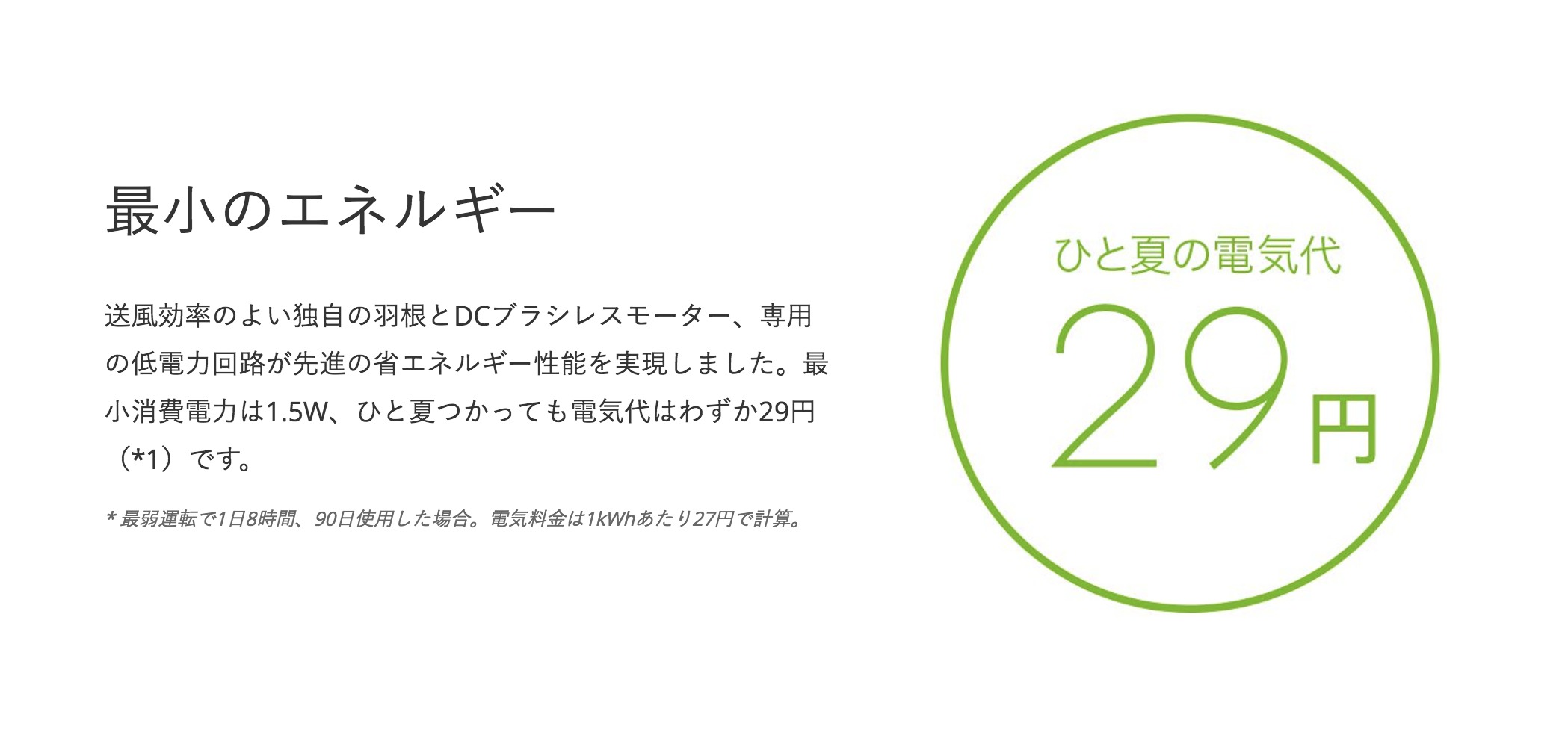 最小のエネルギー

送風効率のよい独自の羽根とDCブラシレスモーター、専用の低電力回路が先進の省エネルギー性能を実現しました。最小消費電力は1.5W、ひと夏つかっても電気代はわずか29円（*1）です。

* 最弱運転で1日8時間、90日使用した場合。電気料金は1kWhあたり27円で計算。

ひと夏の電気代

29円